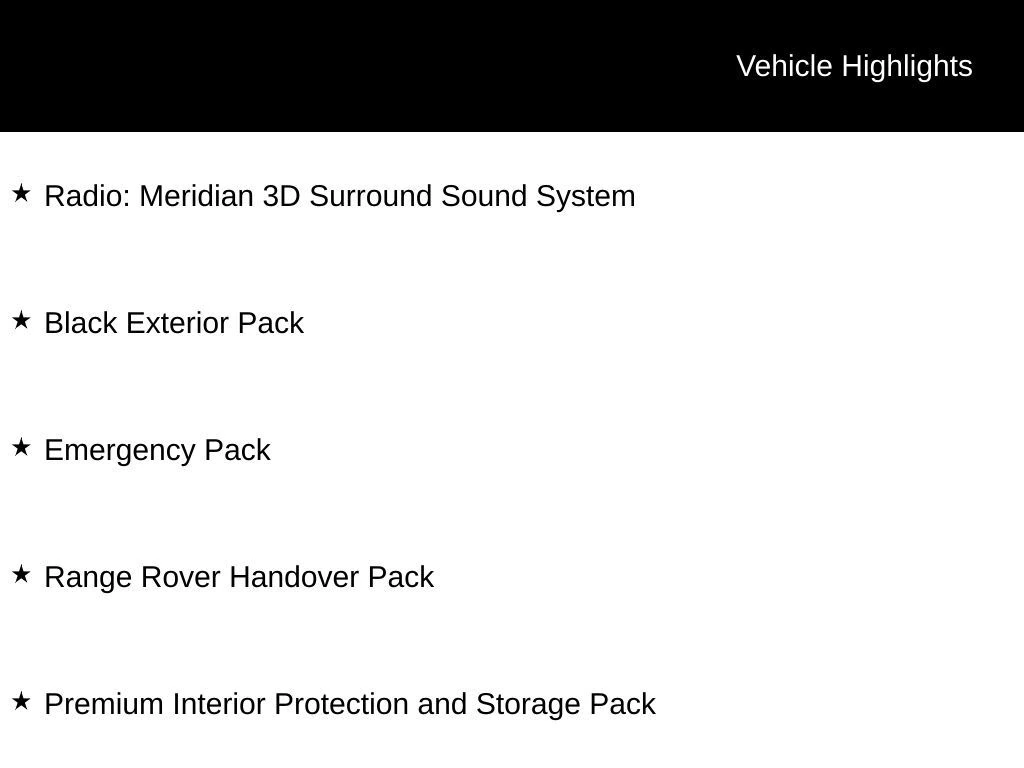 Vehicle Highlights

★ Radio: Meridian 3D Surround Sound System

★ Black Exterior Pack

★ Emergency Pack

★ Range Rover Handover Pack

★ Premium Interior Protection and Storage Pack